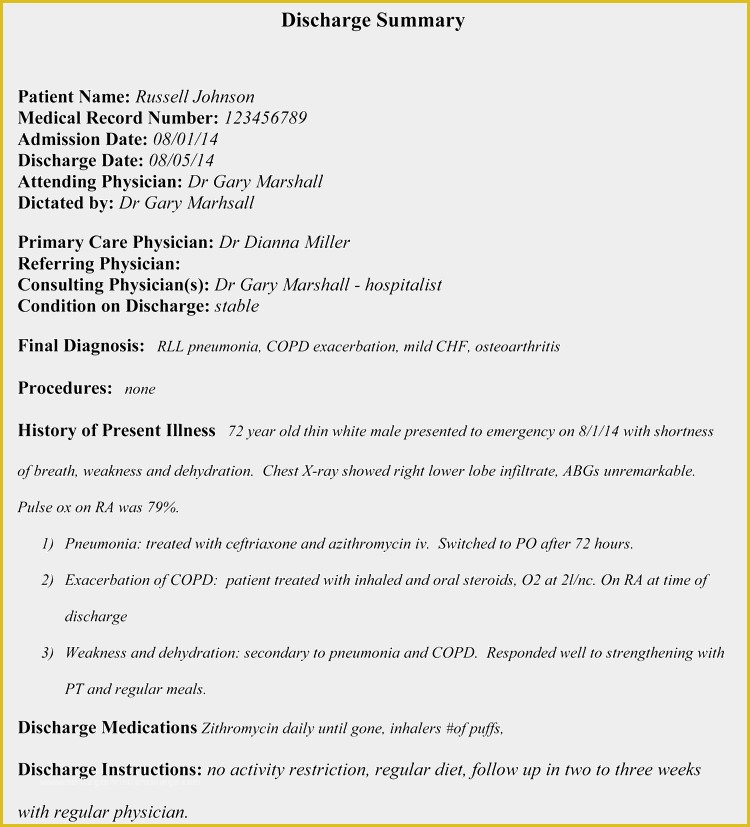 Discharge Summary

Patient Name: Russell Johnson
Medical Record Number: 123456789
Admission Date: 08/01/14
Discharge Date: 08/05/14
Attending Physician: Dr Gary Marshall
Dictated by: Dr Gary Marhsall

Primary Care Physician: Dr Dianna Miller
Referring Physician:
Consulting Physician(s): Dr Gary Marshall - hospitalist
Condition on Discharge: stable

Final Diagnosis: RLL pneumonia, COPD exacerbation, mild CHF, osteoarthritis

Procedures: none

History of Present Illness 72 year old thin white male presented to emergency on 8/1/14 with shortness of breath, weakness and dehydration. Chest X-ray showed right lower lobe infiltrate, ABGs unremarkable. Pulse ox on RA was 79%.

1) Pneumonia: treated with ceftriaxone and azithromycin iv. Switched to PO after 72 hours.

2) Exacerbation of COPD: patient treated with inhaled and oral steroids, O2 at 2l/nc. On RA at time of discharge

3) Weakness and dehydration: secondary to pneumonia and COPD. Responded well to strengthening with PT and regular meals.

Discharge Medications Zithromycin daily until gone, inhalers #of puffs,

Discharge Instructions: no activity restriction, regular diet, follow up in two to three weeks with regular physician.